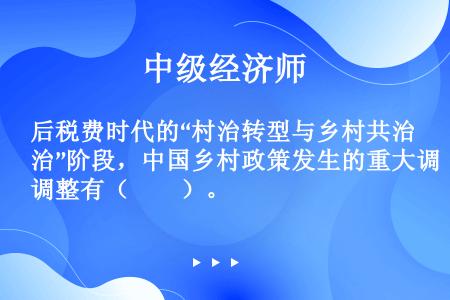 中级经济师

后税费时代的“村治转型与乡村共治”阶段，中国乡村政策发生的重大调整有（　　）。

▶ ▶ ▶